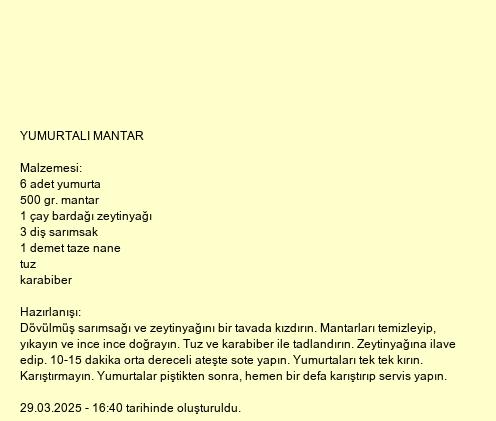 YUMURTALI MANTAR

Malzemesi:
6 adet yumurta
500 gr. mantar
1 çay bardağı zeytinyağı
3 diş sarımsak
1 demet taze nane
tuz
karabiber

Hazırlanışı:
Dövülmüş sarımsağı ve zeytinyağını bir tavada kızdırın. Mantarları temizleyip, yıkayın ve ince ince doğrayın. Tuz ve karabiber ile tadlandırın. Zeytinyağına ilave edip. 10-15 dakika orta dereceli ateşte sote yapın. Yumurtaları tek tek kırın. Karıştırmayın. Yumurtalar piştikten sonra, hemen bir defa karıştırıp servis yapın.

29.03.2025 - 16:40 tarihinde oluşturuldu.